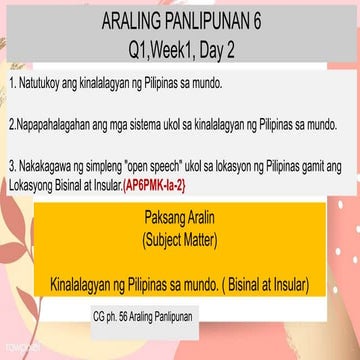 ARALING PANLIPUNAN 6
Q1,Week1, Day 2

1. Natutukoy ang kinalalagyan ng Pilipinas sa mundo.

2.Napapahalagahan ang mga sistema ukol sa kinalalagyan ng Pilipinas sa mundo.

3. Nakakagawa ng simpleng "open speech" ukol sa lokasyon ng Pilipinas gamit ang Lokasyong Bisinal at Insular.(AP6PMK-Ia-2}

Paksang Aralin
(Subject Matter)

Kinalalagyan ng Pilipinas sa mundo. ( Bisinal at Insular)

CG ph. 56 Araling Panlipunan

rawpixel